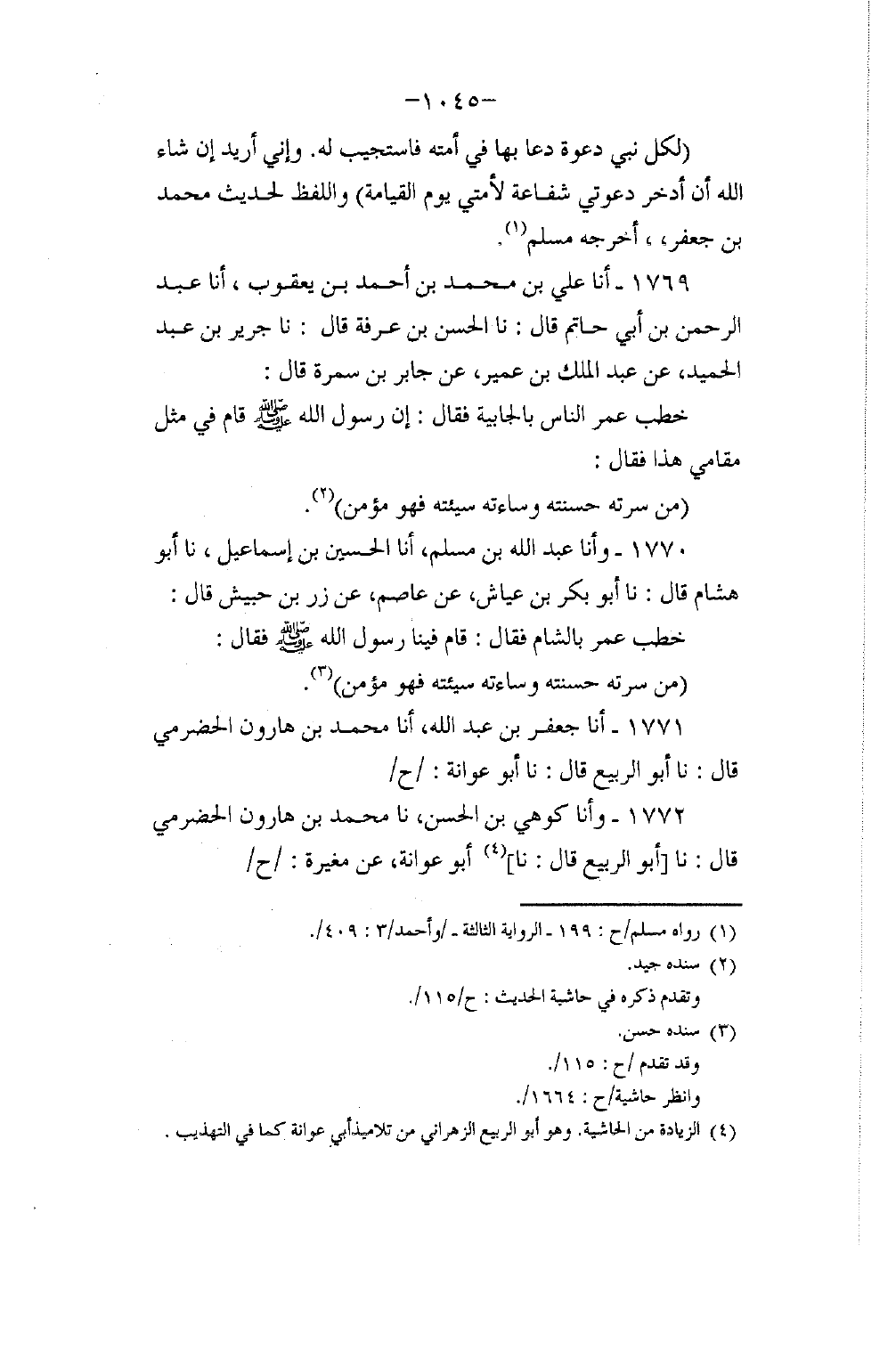 -١٠٤٥-

(لكل نبي دعوة دعا بها في أمته فاستجيب له. وإني أريد إن شاء الله أن أدخر دعوتي شفاعة لأمتي يوم القيامة) واللفظ لحديث محمد بن جعفر، ، أخرجه مسلم$^{(١)}$.

١٧٦٩ ـ أنا علي بن محمد بن أحمد بن يعقوب ، أنا عبد الرحمن بن أبي حاتم قال : نا الحسن بن عرفة قال : نا جرير بن عبد الحميد، عن عبد الملك بن عمير، عن جابر بن سمرة قال :

خطب عمر الناس بالجابية فقال : إن رسول الله ﷺ قام في مثل مقامي هذا فقال :

(من سرته حسنته وساءته سيئته فهو مؤمن)$^{(٢)}$.

١٧٧٠ ـ وأنا عبد الله بن مسلم، أنا الحسين بن إسماعيل ، نا أبو هشام قال : نا أبو بكر بن عياش، عن عاصم، عن زر بن حبيش قال :

خطب عمر بالشام فقال : قام فينا رسول الله ﷺ فقال :

(من سرته حسنته وساءته سيئته فهو مؤمن)$^{(٣)}$.

١٧٧١ ـ أنا جعفر بن عبد الله، أنا محمد بن هارون الحضرمي قال : نا أبو الربيع قال : نا أبو عوانة : /ح/

١٧٧٢ ـ وأنا كوهي بن الحسن، نا محمد بن هارون الحضرمي قال : نا [أبو الربيع قال : نا]$^{(٤)}$ أبو عوانة، عن مغيرة : /ح/

(١) رواه مسلم/ح : ١٩٩ ـ الرواية الثالثة ـ /وأحمد/٣ : ٤٠٩/.
(٢) سنده جيد.
وتقدم ذكره في حاشية الحديث : ح/١١٥/.
(٣) سنده حسن.
وقد تقدم /ح : ١١٥/.
وانظر حاشية/ح : ١٦٦٤/.
(٤) الزيادة من الحاشية. وهو أبو الربيع الزهراني من تلاميذ أبي عوانة كما في التهذيب .